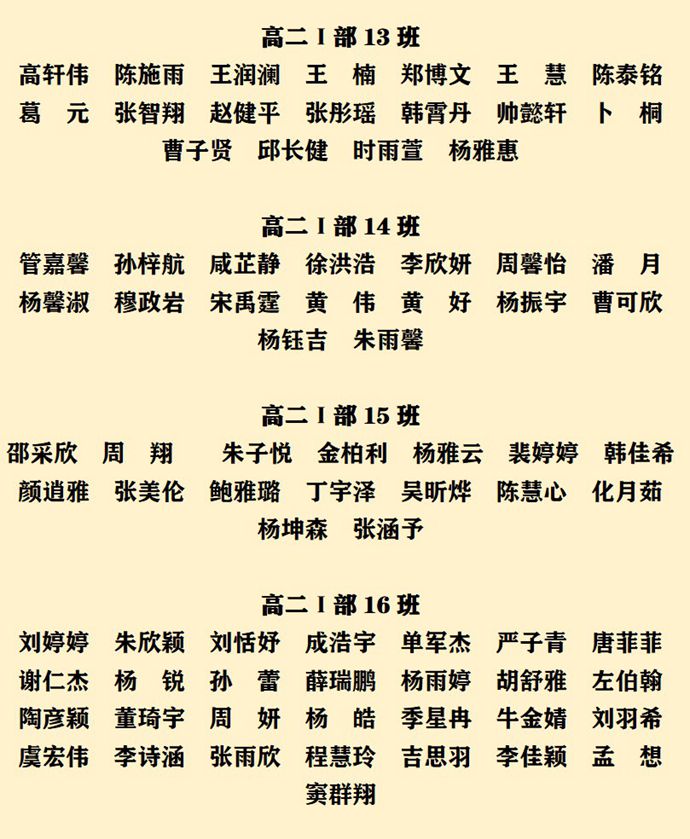 高二 I 部 13 班

高轩伟　陈施雨　王润澜　王　楠　郑博文　王　慧　陈泰铭
葛　元　张智翔　赵健平　张彤瑶　韩霄丹　帅懿轩　卜　桐
曹子贤　邱长健　时雨萱　杨雅惠

高二 I 部 14 班

管嘉馨　孙梓航　咸芷静　徐洪浩　李欣妍　周馨怡　潘　月
杨馨淑　穆政岩　宋禹霆　黄　伟　黄　好　杨振宇　曹可欣
杨钰吉　朱雨馨

高二 I 部 15 班

邵采欣　周　翔　朱子悦　金柏利　杨雅云　裴婷婷　韩佳希
颜逍雅　张美伦　鲍雅璐　丁宇泽　吴昕烨　陈慧心　化月茹
杨坤森　张涵予

高二 I 部 16 班

刘婷婷　朱欣颖　刘恬妤　成浩宇　单军杰　严子青　唐菲菲
谢仁杰　杨　锐　孙　蕾　薛瑞鹏　杨雨婷　胡舒雅　左伯翰
陶彦颖　董琦宇　周　妍　杨　皓　季星冉　牛金婧　刘羽希
虞宏伟　李诗涵　张雨欣　程慧玲　吉思羽　李佳颖　孟　想
窦群翔